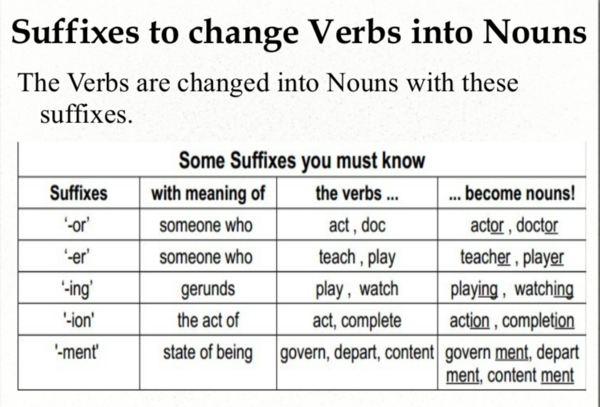 Suffixes to change Verbs into Nouns

The Verbs are changed into Nouns with these suffixes.

Some Suffixes you must know

| Suffixes | with meaning of | the verbs ... | ... become nouns! |
|---|---|---|---|
| '-or' | someone who | act , doc | actor , doctor |
| '-er' | someone who | teach , play | teacher , player |
| '-ing' | gerunds | play , watch | playing , watching |
| '-ion' | the act of | act, complete | action , completion |
| '-ment' | state of being | govern, depart, content | govern ment, depart ment, content ment |